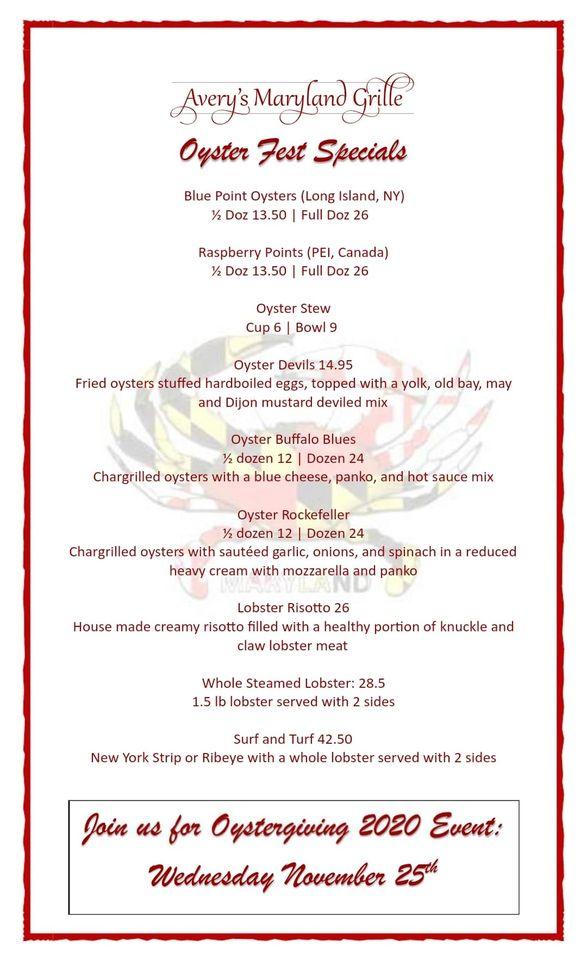 Avery's Maryland Grille

Oyster Fest Specials

Blue Point Oysters (Long Island, NY)
½ Doz 13.50 | Full Doz 26

Raspberry Points (PEI, Canada)
½ Doz 13.50 | Full Doz 26

Oyster Stew
Cup 6 | Bowl 9

Oyster Devils 14.95
Fried oysters stuffed hardboiled eggs, topped with a yolk, old bay, may and Dijon mustard deviled mix

Oyster Buffalo Blues
½ dozen 12 | Dozen 24
Chargrilled oysters with a blue cheese, panko, and hot sauce mix

Oyster Rockefeller
½ dozen 12 | Dozen 24
Chargrilled oysters with sautéed garlic, onions, and spinach in a reduced heavy cream with mozzarella and panko

MARYLAND

Lobster Risotto 26
House made creamy risotto filled with a healthy portion of knuckle and claw lobster meat

Whole Steamed Lobster: 28.5
1.5 lb lobster served with 2 sides

Surf and Turf 42.50
New York Strip or Ribeye with a whole lobster served with 2 sides

Join us for Oystergiving 2020 Event:
Wednesday November 25th